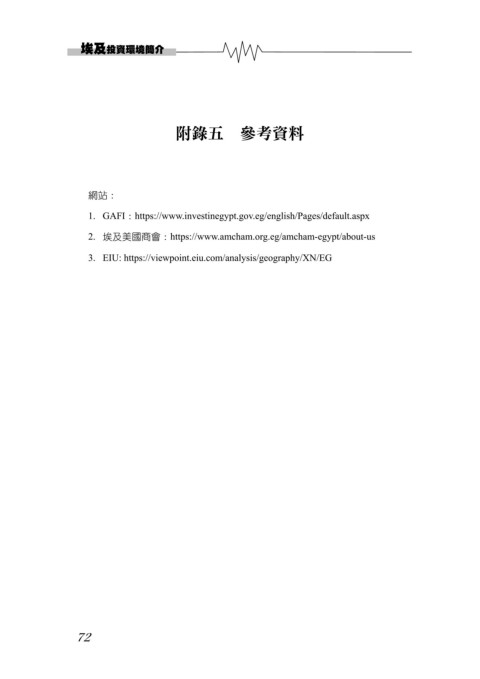 埃及投資環境簡介

附錄五　參考資料

網站：

1. GAFI：https://www.investinegypt.gov.eg/english/Pages/default.aspx

2. 埃及美國商會：https://www.amcham.org.eg/amcham-egypt/about-us

3. EIU: https://viewpoint.eiu.com/analysis/geography/XN/EG

72